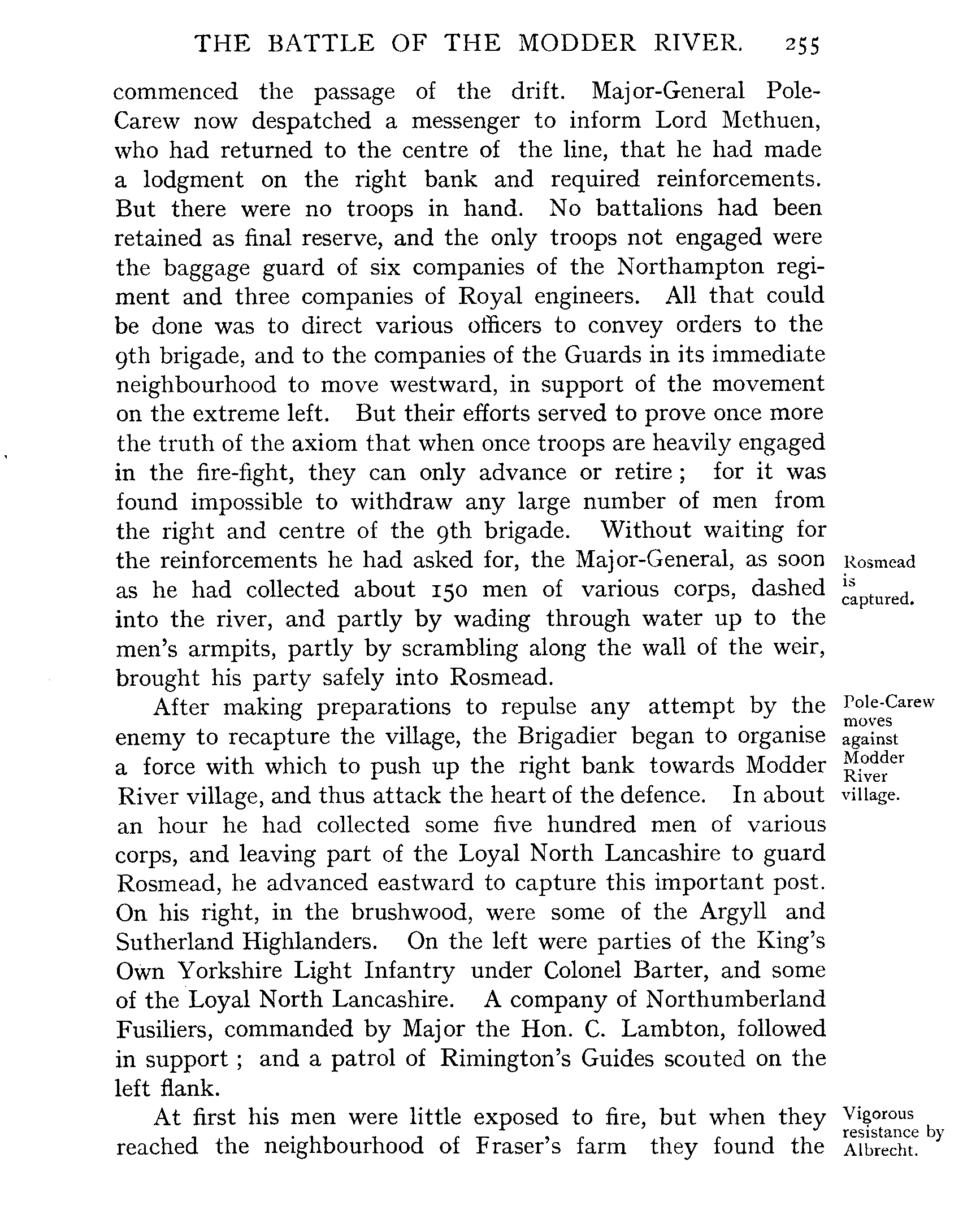 THE BATTLE OF THE MODDER RIVER. 255

commenced the passage of the drift. Major-General Pole-Carew now despatched a messenger to inform Lord Methuen, who had returned to the centre of the line, that he had made a lodgment on the right bank and required reinforcements. But there were no troops in hand. No battalions had been retained as final reserve, and the only troops not engaged were the baggage guard of six companies of the Northampton regiment and three companies of Royal engineers. All that could be done was to direct various officers to convey orders to the 9th brigade, and to the companies of the Guards in its immediate neighbourhood to move westward, in support of the movement on the extreme left. But their efforts served to prove once more the truth of the axiom that when once troops are heavily engaged in the fire-fight, they can only advance or retire; for it was found impossible to withdraw any large number of men from the right and centre of the 9th brigade. Without waiting for the reinforcements he had asked for, the Major-General, as soon as he had collected about 150 men of various corps, dashed into the river, and partly by wading through water up to the men's armpits, partly by scrambling along the wall of the weir, brought his party safely into Rosmead.

Rosmead is captured.

After making preparations to repulse any attempt by the enemy to recapture the village, the Brigadier began to organise a force with which to push up the right bank towards Modder River village, and thus attack the heart of the defence. In about an hour he had collected some five hundred men of various corps, and leaving part of the Loyal North Lancashire to guard Rosmead, he advanced eastward to capture this important post. On his right, in the brushwood, were some of the Argyll and Sutherland Highlanders. On the left were parties of the King's Own Yorkshire Light Infantry under Colonel Barter, and some of the Loyal North Lancashire. A company of Northumberland Fusiliers, commanded by Major the Hon. C. Lambton, followed in support; and a patrol of Rimington's Guides scouted on the left flank.

Pole-Carew moves against Modder River village.

At first his men were little exposed to fire, but when they reached the neighbourhood of Fraser's farm they found the

Vigorous resistance by Albrecht.